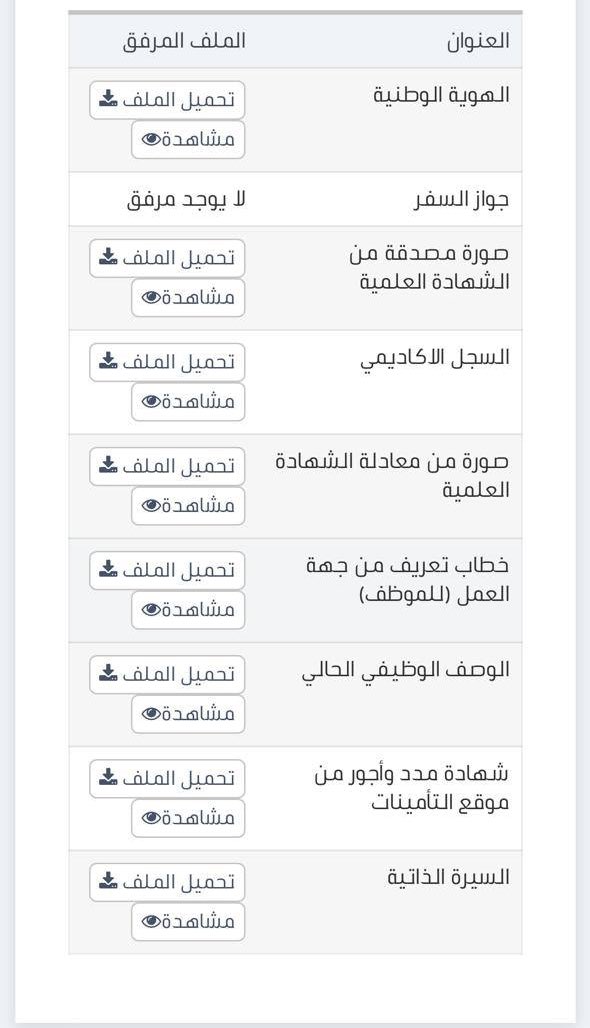 | العنوان | الملف المرفق |
|---|---|
| الهوية الوطنية | تحميل الملف مشاهدة |
| جواز السفر | لا يوجد مرفق |
| صورة مصدقة من الشهادة العلمية | تحميل الملف مشاهدة |
| السجل الاكاديمي | تحميل الملف مشاهدة |
| صورة من معادلة الشهادة العلمية | تحميل الملف مشاهدة |
| خطاب تعريف من جهة العمل (للموظف) | تحميل الملف مشاهدة |
| الوصف الوظيفي الحالي | تحميل الملف مشاهدة |
| شهادة مدد وأجور من موقع التأمينات | تحميل الملف مشاهدة |
| السيرة الذاتية | تحميل الملف مشاهدة |